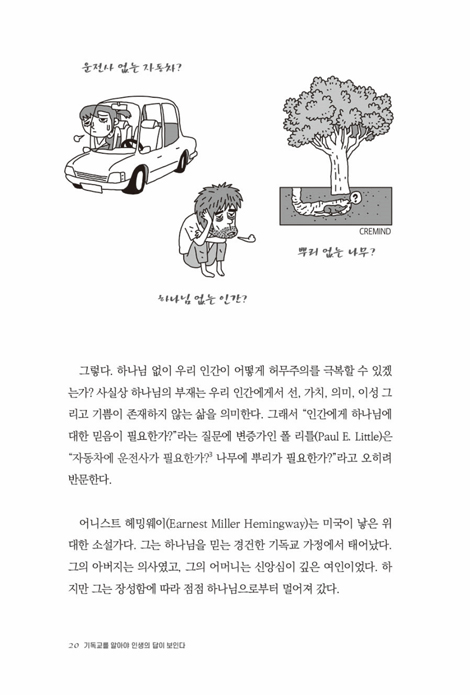 운전사 없는 자동차?

?

CREMIND

뿌리 없는 나무?

하나님 없는 인간?

그렇다. 하나님 없이 우리 인간이 어떻게 허무주의를 극복할 수 있겠는가? 사실상 하나님의 부재는 우리 인간에게서 선, 가치, 의미, 이성 그리고 기쁨이 존재하지 않는 삶을 의미한다. 그래서 "인간에게 하나님에 대한 믿음이 필요한가?"라는 질문에 변증가인 폴 리틀(Paul E. Little)은 "자동차에 운전사가 필요한가?$^3$ 나무에 뿌리가 필요한가?"라고 오히려 반문한다.

어니스트 헤밍웨이(Earnest Miller Hemingway)는 미국이 낳은 위대한 소설가다. 그는 하나님을 믿는 경건한 기독교 가정에서 태어났다. 그의 아버지는 의사였고, 그의 어머니는 신앙심이 깊은 여인이었다. 하지만 그는 장성함에 따라 점점 하나님으로부터 멀어져 갔다.

20 기독교를 알아야 인생의 답이 보인다